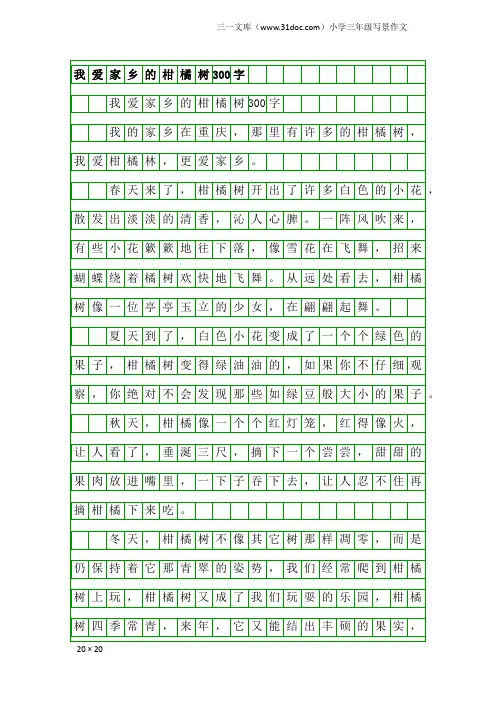 三一文库（www.31doc.com）小学三年级写景作文

我爱家乡的柑橘树300字

我爱家乡的柑橘树300字

我的家乡在重庆，那里有许多的柑橘树，我爱柑橘林，更爱家乡。

春天来了，柑橘树开出了许多白色的小花，散发出淡淡的清香，沁人心脾。一阵风吹来，有些小花簌簌地往下落，像雪花在飞舞，招来蝴蝶绕着橘树欢快地飞舞。从远处看去，柑橘树像一位亭亭玉立的少女，在翩翩起舞。

夏天到了，白色小花变成了一个个绿色的果子，柑橘树变得绿油油的，如果你不仔细观察，你绝对不会发现那些如绿豆般大小的果子。

秋天，柑橘像一个个红灯笼，红得像火，让人看了，垂涎三尺，摘下一个尝尝，甜甜的果肉放进嘴里，一下子吞下去，让人忍不住再摘柑橘下来吃。

冬天，柑橘树不像其它树那样凋零，而是仍保持着它那青翠的姿势，我们经常爬到柑橘树上玩，柑橘树又成了我们玩耍的乐园，柑橘树四季常青，来年，它又能结出丰硕的果实，

20×20